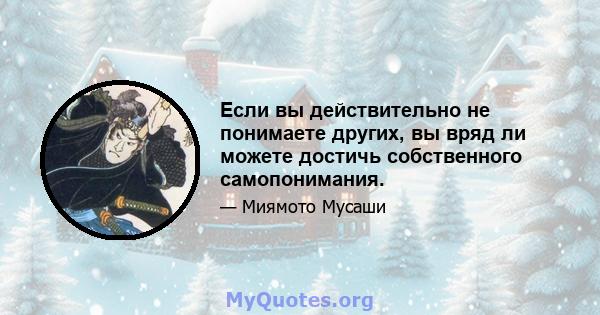 Если вы действительно не понимаете других, вы вряд ли можете достичь собственного самопонимания.

— Миямото Мусаши

MyQuotes.org